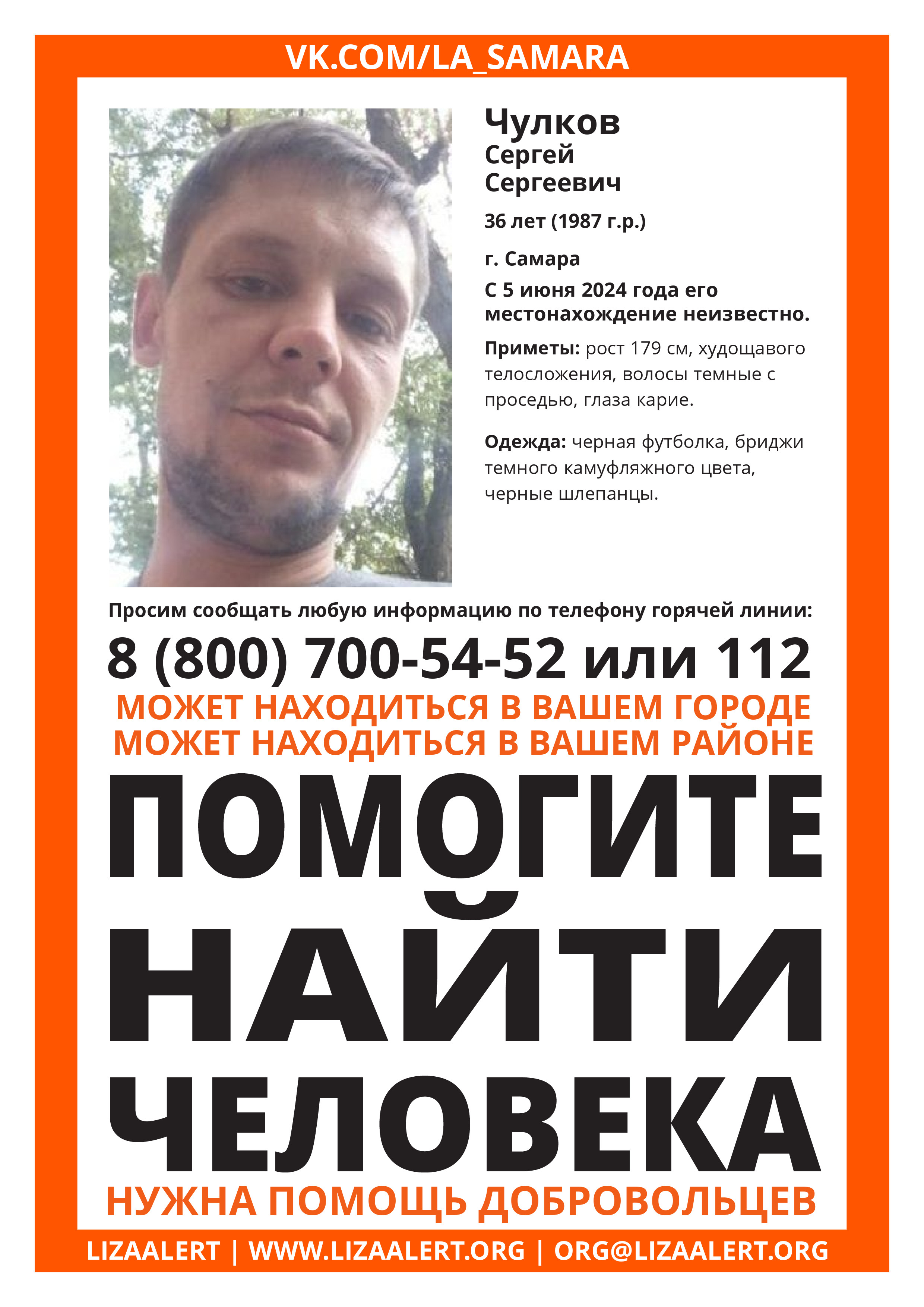 VK.COM/LA_SAMARA

Чулков
Сергей
Сергеевич

36 лет (1987 г.р.)

г. Самара

С 5 июня 2024 года его местонахождение неизвестно.

Приметы: рост 179 см, худощавого телосложения, волосы темные с проседью, глаза карие.

Одежда: черная футболка, бриджи темного камуфляжного цвета, черные шлепанцы.

Просим сообщать любую информацию по телефону горячей линии:

8 (800) 700-54-52 или 112

МОЖЕТ НАХОДИТЬСЯ В ВАШЕМ ГОРОДЕ
МОЖЕТ НАХОДИТЬСЯ В ВАШЕМ РАЙОНЕ

ПОМОГИТЕ
НАЙТИ
ЧЕЛОВЕКА

НУЖНА ПОМОЩЬ ДОБРОВОЛЬЦЕВ

LIZAALERT | WWW.LIZAALERT.ORG | ORG@LIZAALERT.ORG